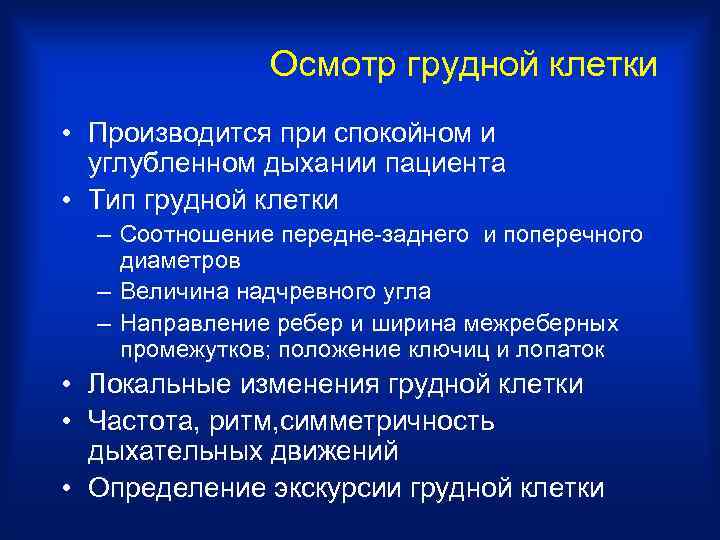 Осмотр грудной клетки

• Производится при спокойном и углубленном дыхании пациента
• Тип грудной клетки
– Соотношение передне-заднего  и поперечного диаметров
– Величина надчревного угла
– Направление ребер и ширина межреберных промежутков; положение ключиц и лопаток
• Локальные изменения грудной клетки
• Частота, ритм,симметричность дыхательных движений
• Определение экскурсии грудной клетки